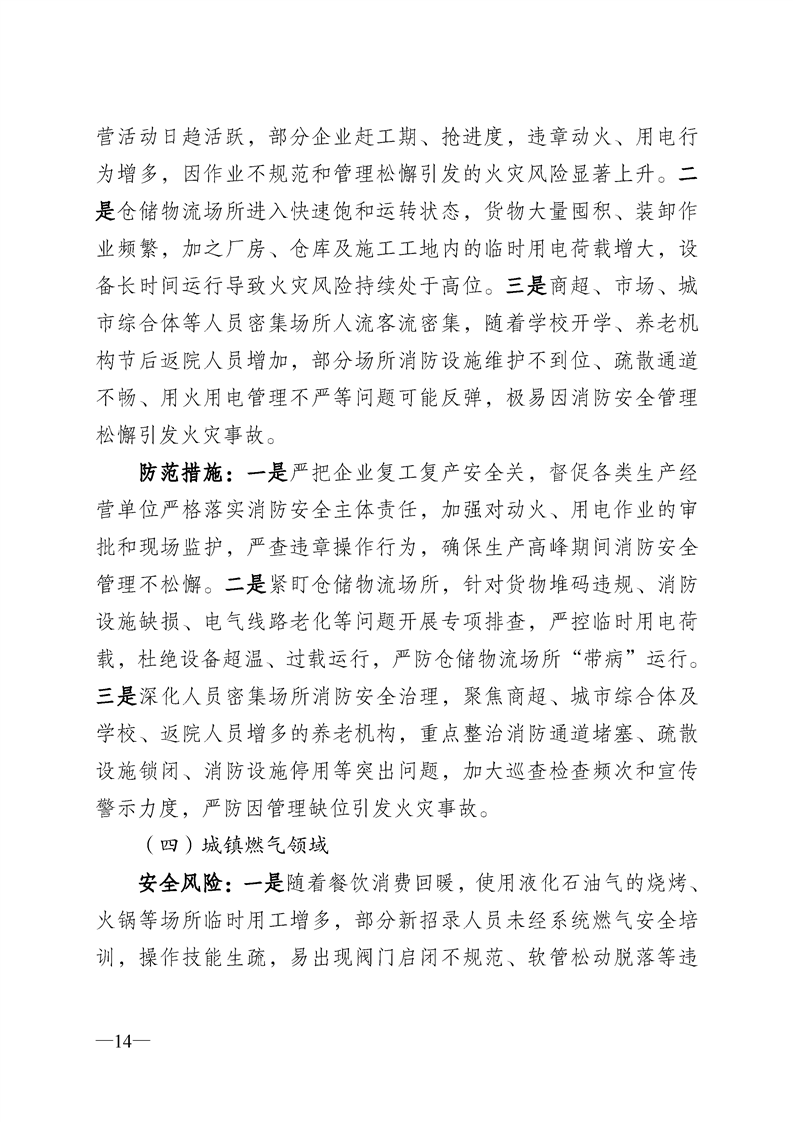 营活动日趋活跃，部分企业赶工期、抢进度，违章动火、用电行为增多，因作业不规范和管理松懈引发的火灾风险显著上升。二是仓储物流场所进入快速饱和运转状态，货物大量囤积、装卸作业频繁，加之厂房、仓库及施工工地内的临时用电荷载增大，设备长时间运行导致火灾风险持续处于高位。三是商超、市场、城市综合体等人员密集场所人流客流密集，随着学校开学、养老机构节后返院人员增加，部分场所消防设施维护不到位、疏散通道不畅、用火用电管理不严等问题可能反弹，极易因消防安全管理松懈引发火灾事故。

防范措施：一是严把企业复工复产安全关，督促各类生产经营单位严格落实消防安全主体责任，加强对动火、用电作业的审批和现场监护，严查违章操作行为，确保生产高峰期间消防安全管理不松懈。二是紧盯仓储物流场所，针对货物堆码违规、消防设施缺损、电气线路老化等问题开展专项排查，严控临时用电荷载，杜绝设备超温、过载运行，严防仓储物流场所“带病”运行。三是深化人员密集场所消防安全治理，聚焦商超、城市综合体及学校、返院人员增多的养老机构，重点整治消防通道堵塞、疏散设施锁闭、消防设施停用等突出问题，加大巡查检查频次和宣传警示力度，严防因管理缺位引发火灾事故。

（四）城镇燃气领域

安全风险：一是随着餐饮消费回暖，使用液化石油气的烧烤、火锅等场所临时用工增多，部分新招录人员未经系统燃气安全培训，操作技能生疏，易出现阀门启闭不规范、软管松动脱落等违

—14—